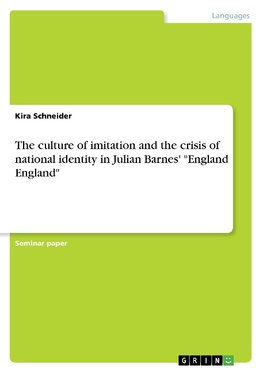 Languages

Kira Schneider

The culture of imitation and the crisis of national identity in Julian Barnes' "England England"

Seminar paper

GRIN